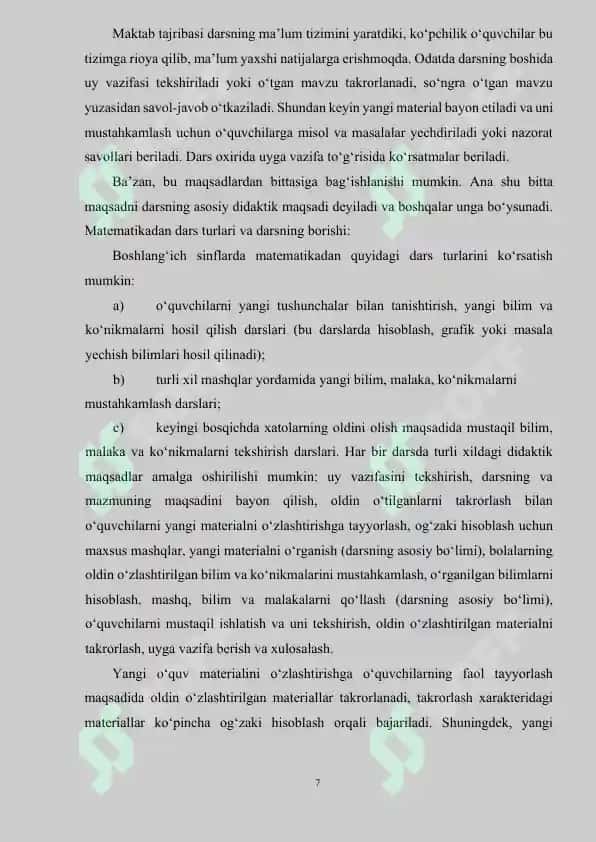 Maktab tajribasi darsning ma'lum tizimini yaratdiki, ko'pchilik o'quvchilar bu tizimga rioya qilib, ma'lum yaxshi natijalarga erishmoqda. Odatda darsning boshida uy vazifasi tekshiriladi yoki o'tgan mavzu takrorlanadi, so'ngra o'tgan mavzu yuzasidan savol-javob o'tkaziladi. Shundan keyin yangi material bayon etiladi va uni mustahkamlash uchun o'quvchilarga misol va masalalar yechdiriladi yoki nazorat savollari beriladi. Dars oxirida uyga vazifa to'g'risida ko'rsatmalar beriladi.

Ba'zan, bu maqsadlardan bittasiga bag'ishlanishi mumkin. Ana shu bitta maqsadni darsning asosiy didaktik maqsadi deyiladi va boshqalar unga bo'ysunadi. Matematikadan dars turlari va darsning borishi:

Boshlang'ich sinflarda matematikadan quyidagi dars turlarini ko'rsatish mumkin:

a) o'quvchilarni yangi tushunchalar bilan tanishtirish, yangi bilim va ko'nikmalarni hosil qilish darslari (bu darslarda hisoblash, grafik yoki masala yechish bilimlari hosil qilinadi);

b) turli xil mashqlar yordamida yangi bilim, malaka, ko'nikmalarni mustahkamlash darslari;

c) keyingi bosqichda xatolarning oldini olish maqsadida mustaqil bilim, malaka va ko'nikmalarni tekshirish darslari. Har bir darsda turli xildagi didaktik maqsadlar amalga oshirilishi mumkin: uy vazifasini tekshirish, darsning va mazmuning maqsadini bayon qilish, oldin o'tilganlarni takrorlash bilan o'quvchilarni yangi materialni o'zlashtirishga tayyorlash, og'zaki hisoblash uchun maxsus mashqlar, yangi materialni o'rganish (darsning asosiy bo'limi), bolalarning oldin o'zlashtirilgan bilim va ko'nikmalarini mustahkamlash, o'rganilgan bilimlarni hisoblash, mashq, bilim va malakalarni qo'llash (darsning asosiy bo'limi), o'quvchilarni mustaqil ishlatish va uni tekshirish, oldin o'zlashtirilgan materialni takrorlash, uyga vazifa berish va xulosalash.

Yangi o'quv materialini o'zlashtirishga o'quvchilarning faol tayyorlash maqsadida oldin o'zlashtirilgan materiallar takrorlanadi, takrorlash xarakteridagi materiallar ko'pincha og'zaki hisoblash orqali bajariladi. Shuningdek, yangi

7